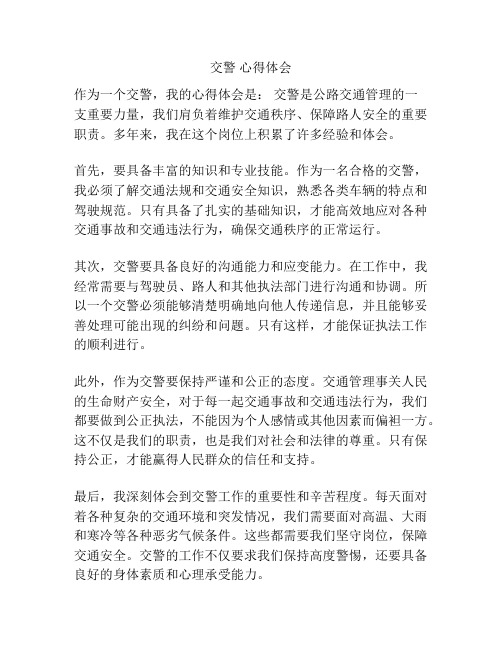 交警 心得体会

作为一个交警，我的心得体会是： 交警是公路交通管理的一支重要力量，我们肩负着维护交通秩序、保障路人安全的重要职责。多年来，我在这个岗位上积累了许多经验和体会。

首先，要具备丰富的知识和专业技能。作为一名合格的交警，我必须了解交通法规和交通安全知识，熟悉各类车辆的特点和驾驶规范。只有具备了扎实的基础知识，才能高效地应对各种交通事故和交通违法行为，确保交通秩序的正常运行。

其次，交警要具备良好的沟通能力和应变能力。在工作中，我经常需要与驾驶员、路人和其他执法部门进行沟通和协调。所以一个交警必须能够清楚明确地向他人传递信息，并且能够妥善处理可能出现的纠纷和问题。只有这样，才能保证执法工作的顺利进行。

此外，作为交警要保持严谨和公正的态度。交通管理事关人民的生命财产安全，对于每一起交通事故和交通违法行为，我们都要做到公正执法，不能因为个人感情或其他因素而偏袒一方。这不仅是我们的职责，也是我们对社会和法律的尊重。只有保持公正，才能赢得人民群众的信任和支持。

最后，我深刻体会到交警工作的重要性和辛苦程度。每天面对着各种复杂的交通环境和突发情况，我们需要面对高温、大雨和寒冷等各种恶劣气候条件。这些都需要我们坚守岗位，保障交通安全。交警的工作不仅要求我们保持高度警惕，还要具备良好的身体素质和心理承受能力。